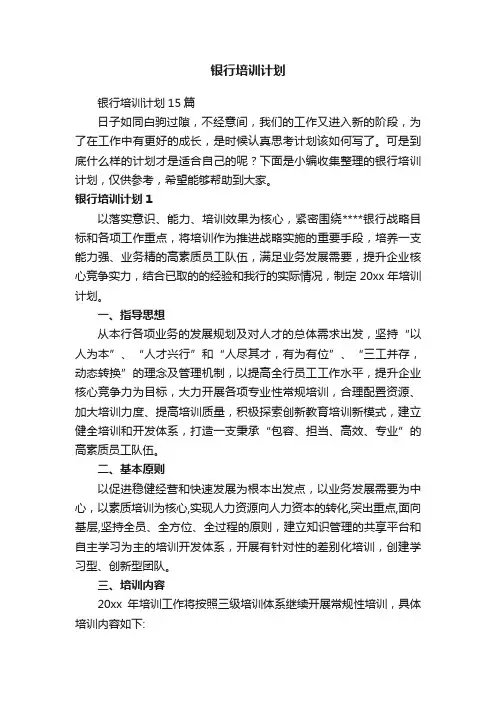 银行培训计划

银行培训计划 15 篇

日子如同白驹过隙，不经意间，我们的工作又进入新的阶段，为了在工作中有更好的成长，是时候认真思考计划该如何写了。可是到底什么样的计划才是适合自己的呢？下面是小编收集整理的银行培训计划，仅供参考，希望能够帮助到大家。

银行培训计划 1

以落实意识、能力、培训效果为核心，紧密围绕****银行战略目标和各项工作重点，将培训作为推进战略实施的重要手段，培养一支能力强、业务精的高素质员工队伍，满足业务发展需要，提升企业核心竞争实力，结合已取的的经验和我行的实际情况，制定 20xx 年培训计划。

一、指导思想

从本行各项业务的发展规划及对人才的总体需求出发，坚持“以人为本”、“人才兴行”和“人尽其才，有为有位”、“三工并存，动态转换”的理念及管理机制，以提高全行员工工作水平，提升企业核心竞争力为目标，大力开展各项专业性常规培训，合理配置资源、加大培训力度、提高培训质量，积极探索创新教育培训新模式，建立健全培训和开发体系，打造一支秉承“包容、担当、高效、专业”的高素质员工队伍。

二、基本原则

以促进稳健经营和快速发展为根本出发点，以业务发展需要为中心，以素质培训为核心,实现人力资源向人力资本的转化,突出重点,面向基层,坚持全员、全方位、全过程的原则，建立知识管理的共享平台和自主学习为主的培训开发体系，开展有针对性的差别化培训，创建学习型、创新型团队。

三、培训内容

20xx 年培训工作将按照三级培训体系继续开展常规性培训，具体培训内容如下: